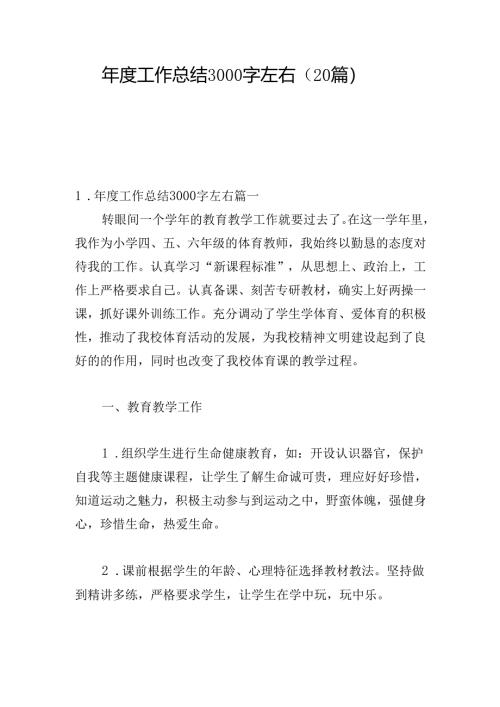 年度工作总结3000字左右（20篇）

1．年度工作总结3000字左右篇一

转眼间一个学年的教育教学工作就要过去了。在这一学年里，我作为小学四、五、六年级的体育教师，我始终以勤恳的态度对待我的工作。认真学习“新课程标准”，从思想上、政治上，工作上严格要求自己。认真备课、刻苦专研教材，确实上好两操一课，抓好课外训练工作。充分调动了学生学体育、爱体育的积极性，推动了我校体育活动的发展，为我校精神文明建设起到了良好的的作用，同时也改变了我校体育课的教学过程。

一、教育教学工作

1．组织学生进行生命健康教育，如：开设认识器官，保护自我等主题健康课程，让学生了解生命诚可贵，理应好好珍惜，知道运动之魅力，积极主动参与到运动之中，野蛮体魄，强健身心，珍惜生命，热爱生命。

2．课前根据学生的年龄、心理特征选择教材教法。坚持做到精讲多练，严格要求学生，让学生在学中玩，玩中乐。